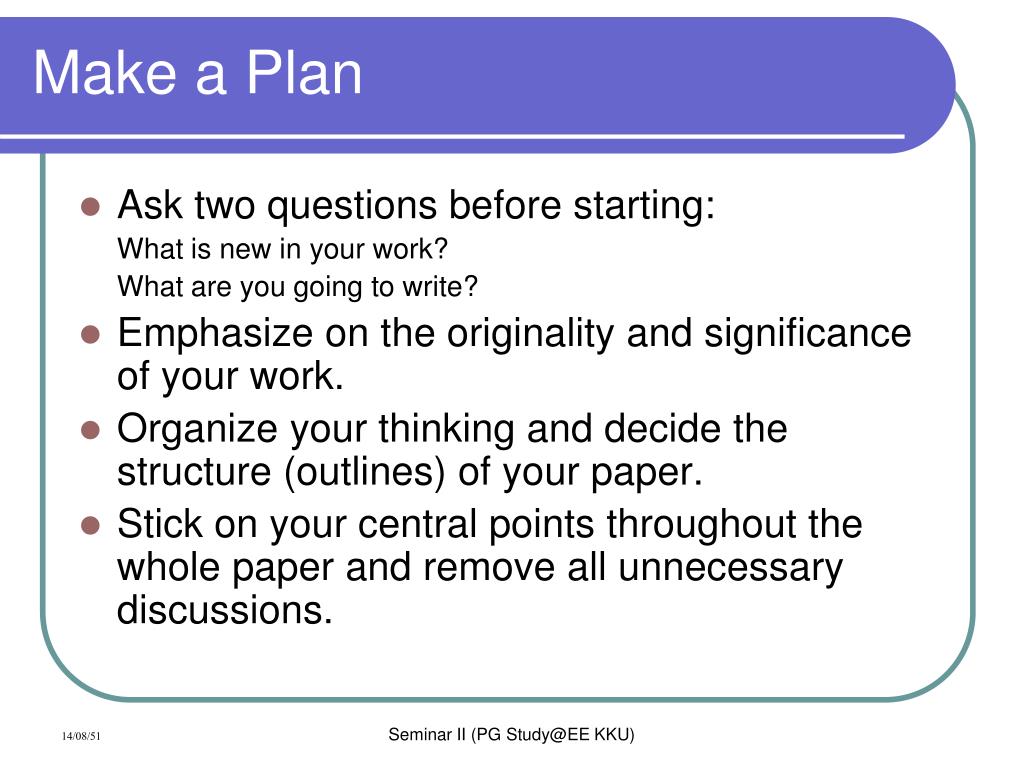 Make a Plan

- Ask two questions before starting:
  What is new in your work?
  What are you going to write?
- Emphasize on the originality and significance of your work.
- Organize your thinking and decide the structure (outlines) of your paper.
- Stick on your central points throughout the whole paper and remove all unnecessary discussions.

14/08/51

Seminar II (PG Study@EE KKU)